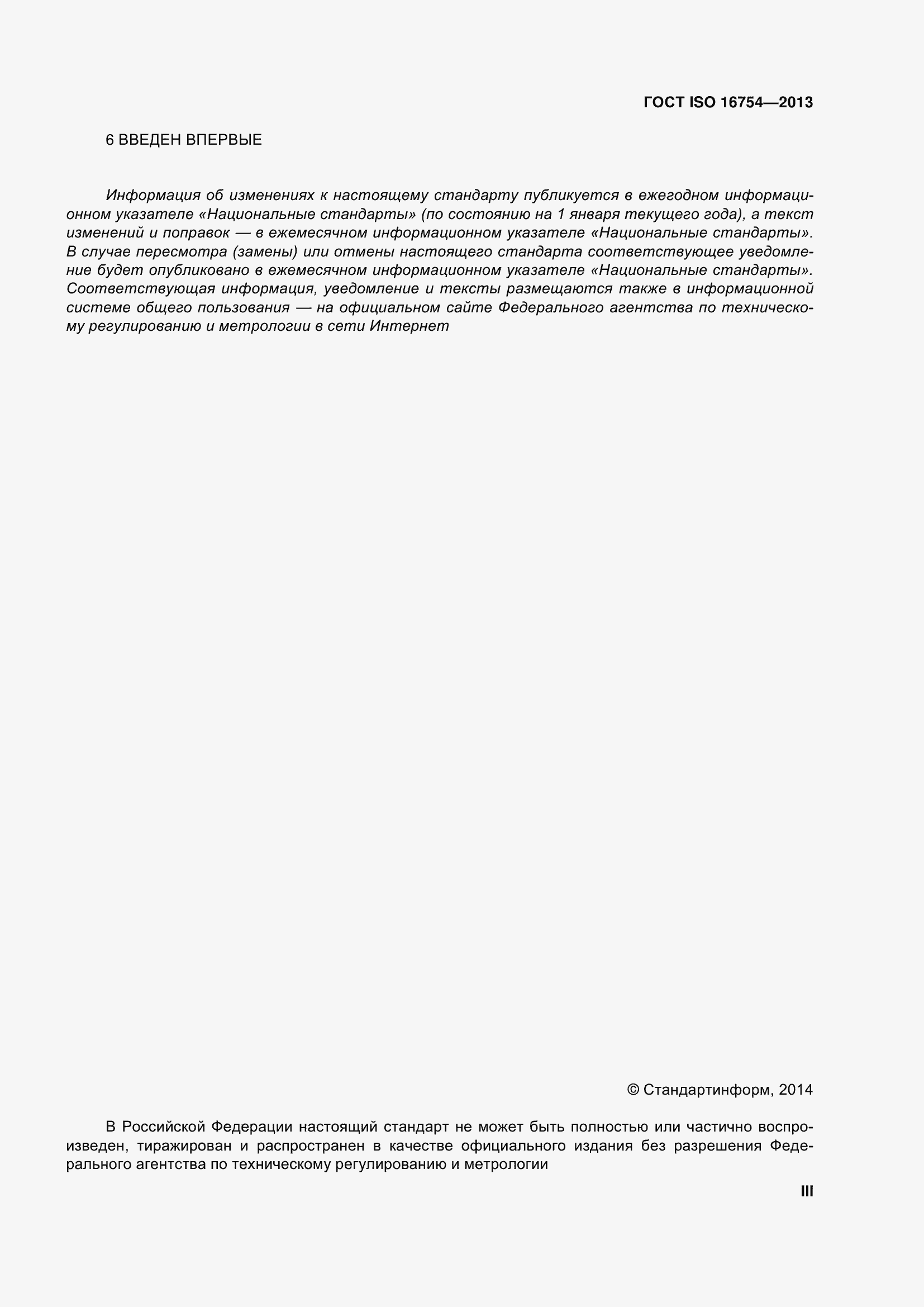 ГОСТ ISO 16754—2013

6 ВВЕДЕН ВПЕРВЫЕ

Информация об изменениях к настоящему стандарту публикуется в ежегодном информационном указателе «Национальные стандарты» (по состоянию на 1 января текущего года), а текст изменений и поправок — в ежемесячном информационном указателе «Национальные стандарты». В случае пересмотра (замены) или отмены настоящего стандарта соответствующее уведомление будет опубликовано в ежемесячном информационном указателе «Национальные стандарты». Соответствующая информация, уведомление и тексты размещаются также в информационной системе общего пользования — на официальном сайте Федерального агентства по техническому регулированию и метрологии в сети Интернет

© Стандартинформ, 2014

В Российской Федерации настоящий стандарт не может быть полностью или частично воспроизведен, тиражирован и распространен в качестве официального издания без разрешения Федерального агентства по техническому регулированию и метрологии

III